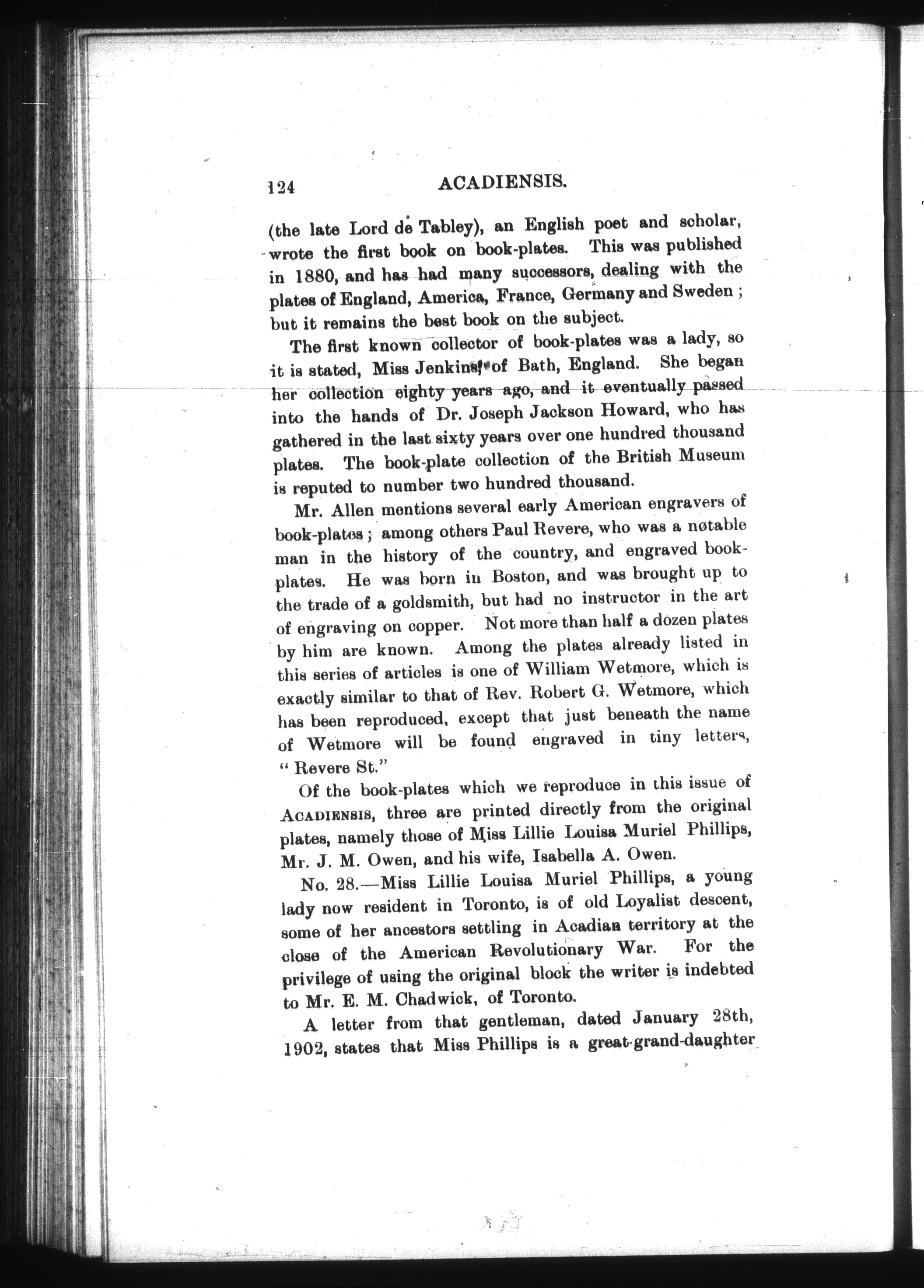 124 ACADIENSIS.

(the late Lord de Tabley), an English poet and scholar, wrote the first book on book-plates. This was published in 1880, and has had many successors, dealing with the plates of England, America, France, Germany and Sweden; but it remains the best book on the subject.

The first known collector of book-plates was a lady, so it is stated, Miss Jenkins, of Bath, England. She began her collection eighty years ago, and it eventually passed into the hands of Dr. Joseph Jackson Howard, who has gathered in the last sixty years over one hundred thousand plates. The book-plate collection of the British Museum is reputed to number two hundred thousand.

Mr. Allen mentions several early American engravers of book-plates; among others Paul Revere, who was a notable man in the history of the country, and engraved book-plates. He was born in Boston, and was brought up to the trade of a goldsmith, but had no instructor in the art of engraving on copper. Not more than half a dozen plates by him are known. Among the plates already listed in this series of articles is one of William Wetmore, which is exactly similar to that of Rev. Robert G. Wetmore, which has been reproduced, except that just beneath the name of Wetmore will be found engraved in tiny letters, "Revere St."

Of the book-plates which we reproduce in this issue of ACADIENSIS, three are printed directly from the original plates, namely those of Miss Lillie Louisa Muriel Phillips, Mr. J. M. Owen, and his wife, Isabella A. Owen.

No. 28.—Miss Lillie Louisa Muriel Phillips, a young lady now resident in Toronto, is of old Loyalist descent, some of her ancestors settling in Acadian territory at the close of the American Revolutionary War. For the privilege of using the original block the writer is indebted to Mr. E. M. Chadwick, of Toronto.

A letter from that gentleman, dated January 28th, 1902, states that Miss Phillips is a great-grand-daughter